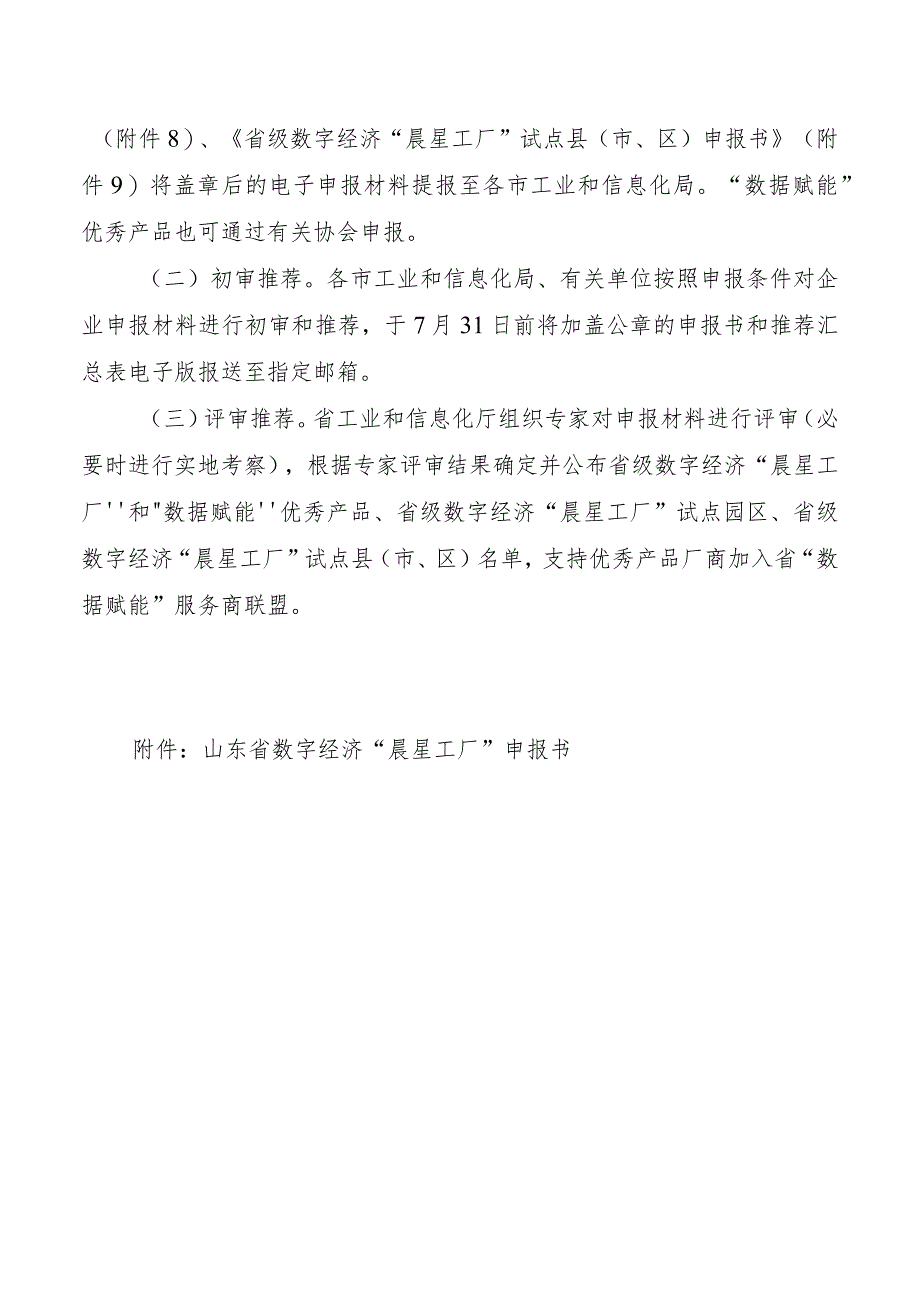 （附件8）、《省级数字经济“晨星工厂”试点县（市、区）申报书》（附件9）将盖章后的电子申报材料提报至各市工业和信息化局。“数据赋能”优秀产品也可通过有关协会申报。

（二）初审推荐。各市工业和信息化局、有关单位按照申报条件对企业申报材料进行初审和推荐，于7月31日前将加盖公章的申报书和推荐汇总表电子版报送至指定邮箱。

（三）评审推荐。省工业和信息化厅组织专家对申报材料进行评审（必要时进行实地考察），根据专家评审结果确定并公布省级数字经济“晨星工厂''和"数据赋能''优秀产品、省级数字经济“晨星工厂”试点园区、省级数字经济“晨星工厂”试点县（市、区）名单，支持优秀产品厂商加入省“数据赋能”服务商联盟。

附件：山东省数字经济“晨星工厂”申报书